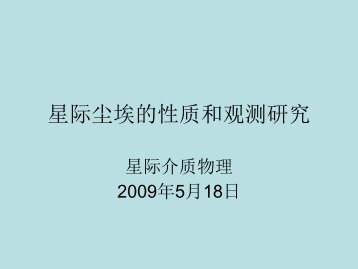 星际尘埃的性质和观测研究

星际介质物理
2009年5月18日